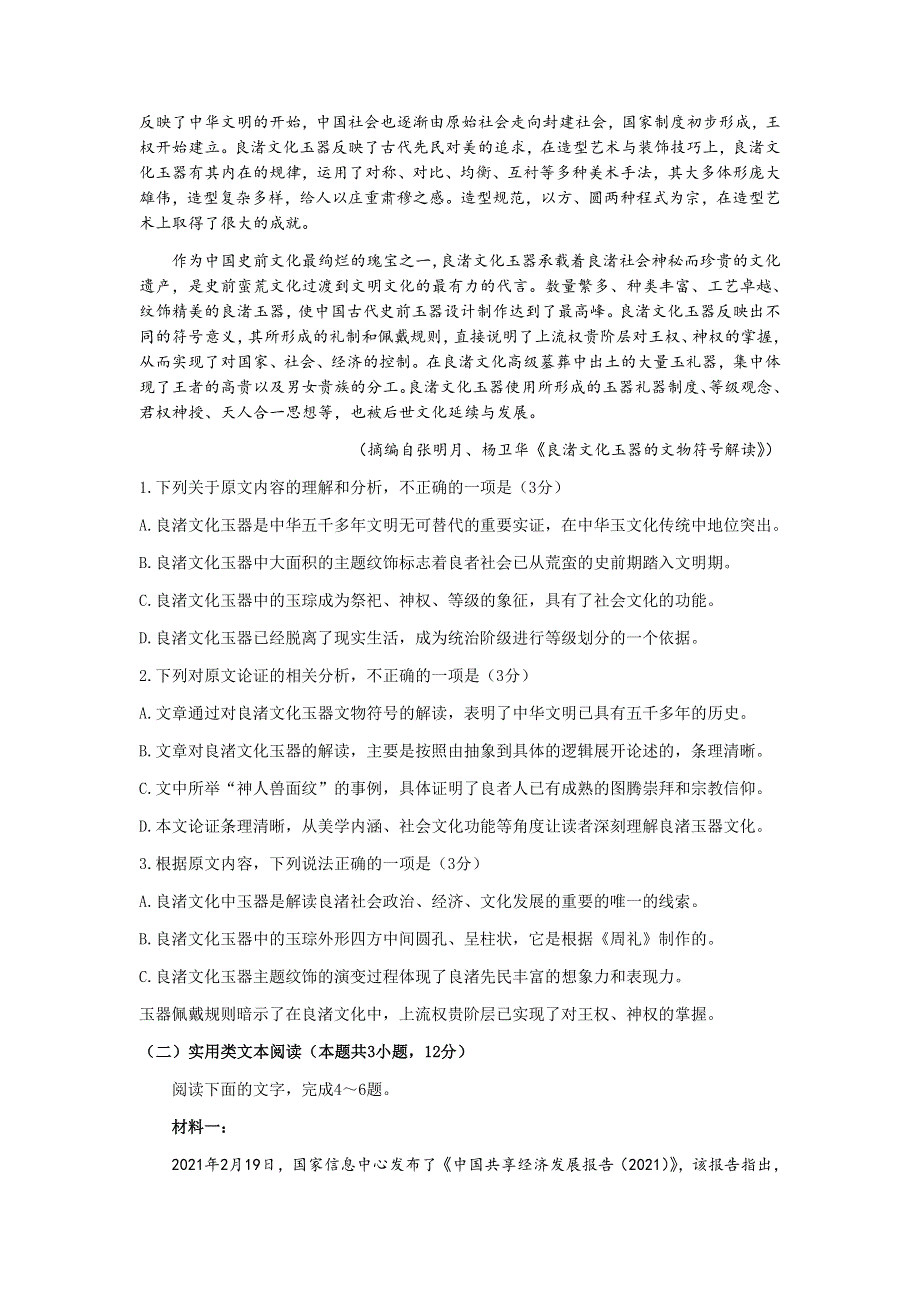 反映了中华文明的开始，中国社会也逐渐由原始社会走向封建社会，国家制度初步形成，王权开始建立。良渚文化玉器反映了古代先民对美的追求，在造型艺术与装饰技巧上，良渚文化玉器有其内在的规律，运用了对称、对比、均衡、互衬等多种美术手法，其大多体形庞大雄伟，造型复杂多样，给人以庄重肃穆之感。造型规范，以方、圆两种程式为宗，在造型艺术上取得了很大的成就。

作为中国史前文化最绚烂的瑰宝之一，良渚文化玉器承载着良渚社会神秘而珍贵的文化遗产，是史前蛮荒文化过渡到文明文化的最有力的代言。数量繁多、种类丰富、工艺卓越、纹饰精美的良渚玉器，使中国古代史前玉器设计制作达到了最高峰。良渚文化玉器反映出不同的符号意义，其所形成的礼制和佩戴规则，直接说明了上流权贵阶层对王权、神权的掌握，从而实现了对国家、社会、经济的控制。在良渚文化高级墓葬中出土的大量玉礼器，集中体现了王者的高贵以及男女贵族的分工。良渚文化玉器使用所形成的玉器礼器制度、等级观念、君权神授、天人合一思想等，也被后世文化延续与发展。

（摘编自张明月、杨卫华《良渚文化玉器的文物符号解读》）

1.下列关于原文内容的理解和分析，不正确的一项是（3分）

A.良渚文化玉器是中华五千多年文明无可替代的重要实证，在中华玉文化传统中地位突出。

B.良渚文化玉器中大面积的主题纹饰标志着良者社会已从荒蛮的史前期踏入文明期。

C.良渚文化玉器中的玉琮成为祭祀、神权、等级的象征，具有了社会文化的功能。

D.良渚文化玉器已经脱离了现实生活，成为统治阶级进行等级划分的一个依据。

2.下列对原文论证的相关分析，不正确的一项是（3分）

A.文章通过对良渚文化玉器文物符号的解读，表明了中华文明已具有五千多年的历史。

B.文章对良渚文化玉器的解读，主要是按照由抽象到具体的逻辑展开论述的，条理清晰。

C.文中所举“神人兽面纹”的事例，具体证明了良者人已有成熟的图腾崇拜和宗教信仰。

D.本文论证条理清晰，从美学内涵、社会文化功能等角度让读者深刻理解良渚玉器文化。

3.根据原文内容，下列说法正确的一项是（3分）

A.良渚文化中玉器是解读良渚社会政治、经济、文化发展的重要的唯一的线索。

B.良渚文化玉器中的玉琮外形四方中间圆孔、呈柱状，它是根据《周礼》制作的。

C.良渚文化玉器主题纹饰的演变过程体现了良渚先民丰富的想象力和表现力。

玉器佩戴规则暗示了在良渚文化中，上流权贵阶层已实现了对王权、神权的掌握。

（二）实用类文本阅读（本题共3小题，12分）

阅读下面的文字，完成4～6题。

材料一：

2021年2月19日，国家信息中心发布了《中国共享经济发展报告（2021）》，该报告指出，